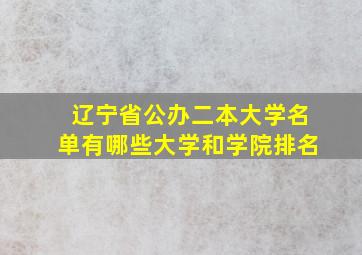 辽宁省公办二本大学名单有哪些大学和学院排名